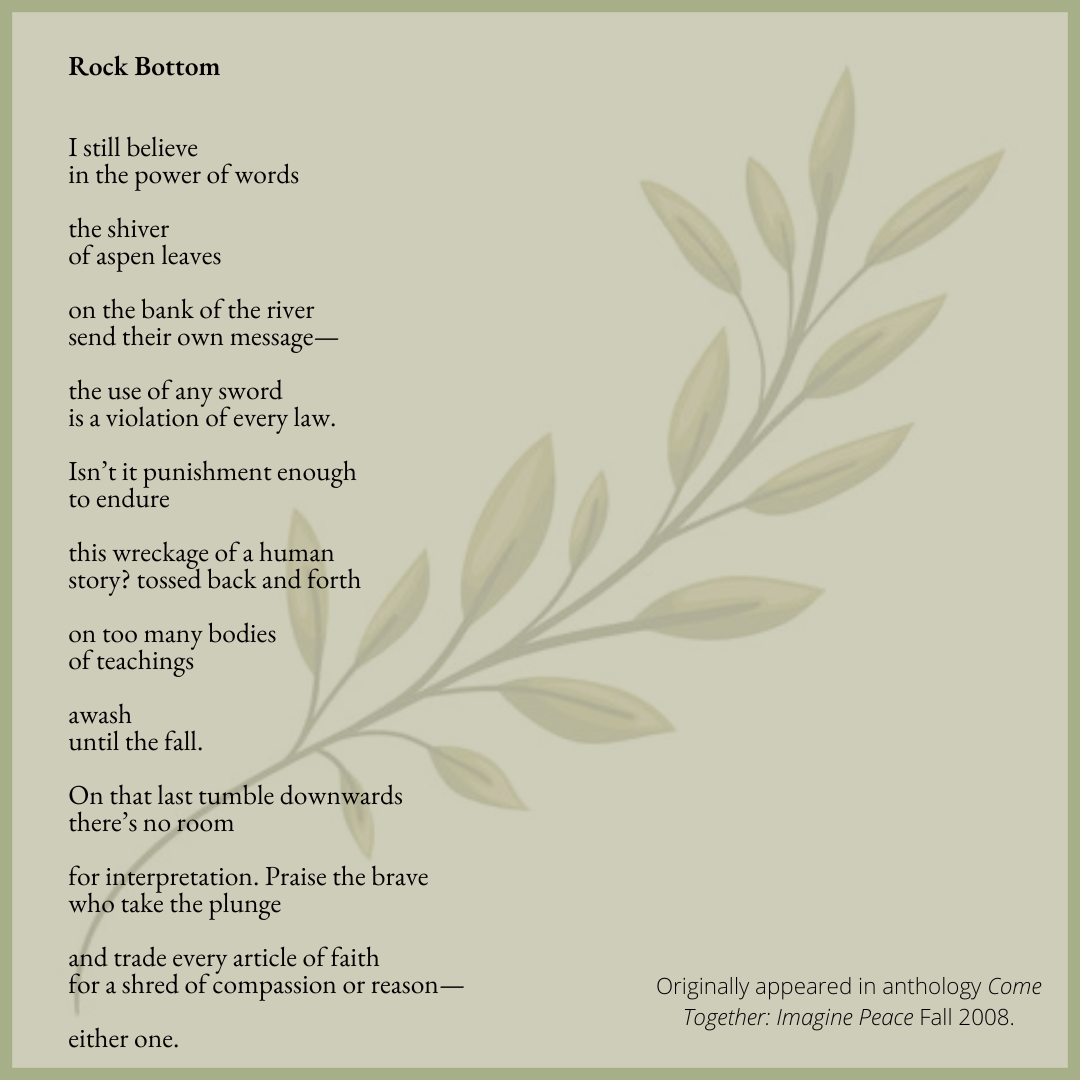 Rock Bottom

I still believe
in the power of words

the shiver
of aspen leaves

on the bank of the river
send their own message—

the use of any sword
is a violation of every law.

Isn't it punishment enough
to endure

this wreckage of a human
story? tossed back and forth

on too many bodies
of teachings

awash
until the fall.

On that last tumble downwards
there's no room

for interpretation. Praise the brave
who take the plunge

and trade every article of faith
for a shred of compassion or reason—

either one.

Originally appeared in anthology Come Together: Imagine Peace Fall 2008.